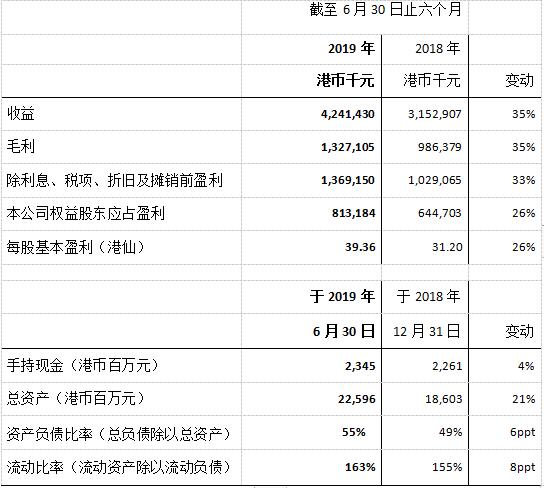 |  | 截至 6 月 30 日止六个月 |  |  |
|---|---|---|---|
|  | 2019 年 | 2018 年 |  |
|  | 港币千元 | 港币千元 | 变动 |
| 收益 | 4,241,430 | 3,152,907 | 35% |
| 毛利 | 1,327,105 | 986,379 | 35% |
| 除利息、税项、折旧及摊销前盈利 | 1,369,150 | 1,029,065 | 33% |
| 本公司权益股东应占盈利 | 813,184 | 644,703 | 26% |
| 每股基本盈利（港仙） | 39.36 | 31.20 | 26% |
|  |  |  |  |
|  | 于 2019 年 | 于 2018 年 |  |
|  | 6 月 30 日 | 12 月 31 日 | 变动 |
| 手持现金（港币百万元） | 2,345 | 2,261 | 4% |
| 总资产（港币百万元） | 22,596 | 18,603 | 21% |
| 资产负债比率（总负债除以总资产） | 55% | 49% | 6ppt |
| 流动比率（流动资产除以流动负债） | 163% | 155% | 8ppt |